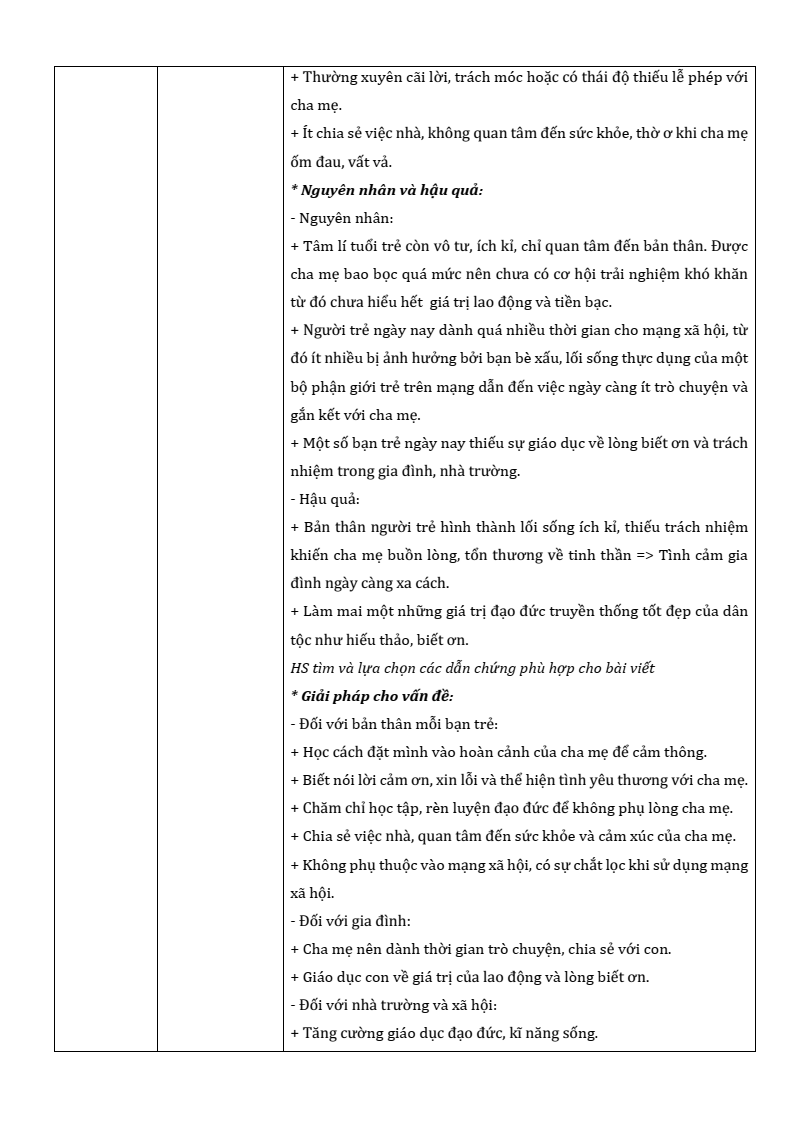 + Thường xuyên cãi lời, trách móc hoặc có thái độ thiếu lễ phép với cha mẹ.

+ Ít chia sẻ việc nhà, không quan tâm đến sức khỏe, thờ ơ khi cha mẹ ốm đau, vất vả.

* Nguyên nhân và hậu quả:

- Nguyên nhân:

+ Tâm lí tuổi trẻ còn vô tư, ích kỉ, chỉ quan tâm đến bản thân. Được cha mẹ bao bọc quá mức nên chưa có cơ hội trải nghiệm khó khăn từ đó chưa hiểu hết giá trị lao động và tiền bạc.

+ Người trẻ ngày nay dành quá nhiều thời gian cho mạng xã hội, từ đó ít nhiều bị ảnh hưởng bởi bạn bè xấu, lối sống thực dụng của một bộ phận giới trẻ trên mạng dẫn đến việc ngày càng ít trò chuyện và gắn kết với cha mẹ.

+ Một số bạn trẻ ngày nay thiếu sự giáo dục về lòng biết ơn và trách nhiệm trong gia đình, nhà trường.

- Hậu quả:

+ Bản thân người trẻ hình thành lối sống ích kỉ, thiếu trách nhiệm khiến cha mẹ buồn lòng, tổn thương về tinh thần => Tình cảm gia đình ngày càng xa cách.

+ Làm mai một những giá trị đạo đức truyền thống tốt đẹp của dân tộc như hiếu thảo, biết ơn.

HS tìm và lựa chọn các dẫn chứng phù hợp cho bài viết

* Giải pháp cho vấn đề:

- Đối với bản thân mỗi bạn trẻ:

+ Học cách đặt mình vào hoàn cảnh của cha mẹ để cảm thông.

+ Biết nói lời cảm ơn, xin lỗi và thể hiện tình yêu thương với cha mẹ.

+ Chăm chỉ học tập, rèn luyện đạo đức để không phụ lòng cha mẹ.

+ Chia sẻ việc nhà, quan tâm đến sức khỏe và cảm xúc của cha mẹ.

+ Không phụ thuộc vào mạng xã hội, có sự chắt lọc khi sử dụng mạng xã hội.

- Đối với gia đình:

+ Cha mẹ nên dành thời gian trò chuyện, chia sẻ với con.

+ Giáo dục con về giá trị của lao động và lòng biết ơn.

- Đối với nhà trường và xã hội:

+ Tăng cường giáo dục đạo đức, kĩ năng sống.